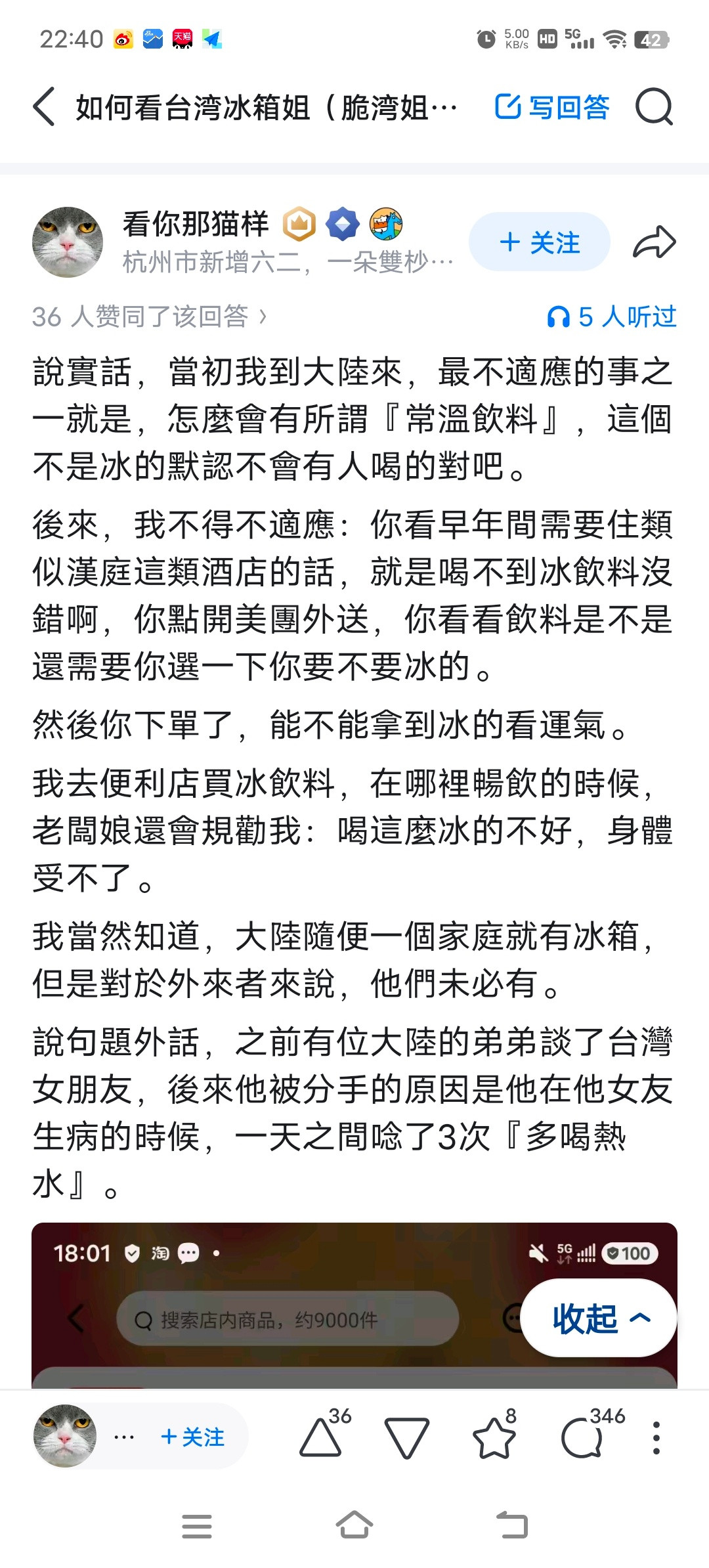 22:40 天猫 5.00 KB/s HD 5G 42

如何看台湾冰箱姐（脆湾姐…  写回答

看你那猫样
杭州市新增六二，一朵雙杪…
+ 关注

36 人赞同了该回答 ›  5 人听过

說實話，當初我到大陸來，最不適應的事之一就是，怎麼會有所謂『常溫飲料』，這個不是冰的默認不會有人喝的對吧。

後來，我不得不適應：你看早年間需要住類似漢庭這類酒店的話，就是喝不到冰飲料沒錯啊，你點開美團外送，你看看飲料是不是還需要你選一下你要不要冰的。

然後你下單了，能不能拿到冰的看運氣。

我去便利店買冰飲料，在哪裡暢飲的時候，老闆娘還會規勸我：喝這麼冰的不好，身體受不了。

我當然知道，大陸隨便一個家庭就有冰箱，但是對於外來者來說，他們未必有。

說句題外話，之前有位大陸的弟弟談了台灣女朋友，後來他被分手的原因是他在他女友生病的時候，一天之間唸了3次『多喝熱水』。

18:01 淘 5G 100
搜索店内商品，约9000件
收起

… + 关注 36 8 346